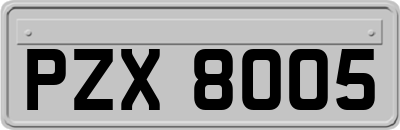 PZX 8005